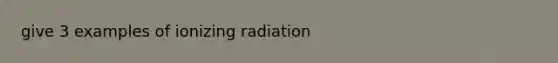 give 3 examples of ionizing radiation